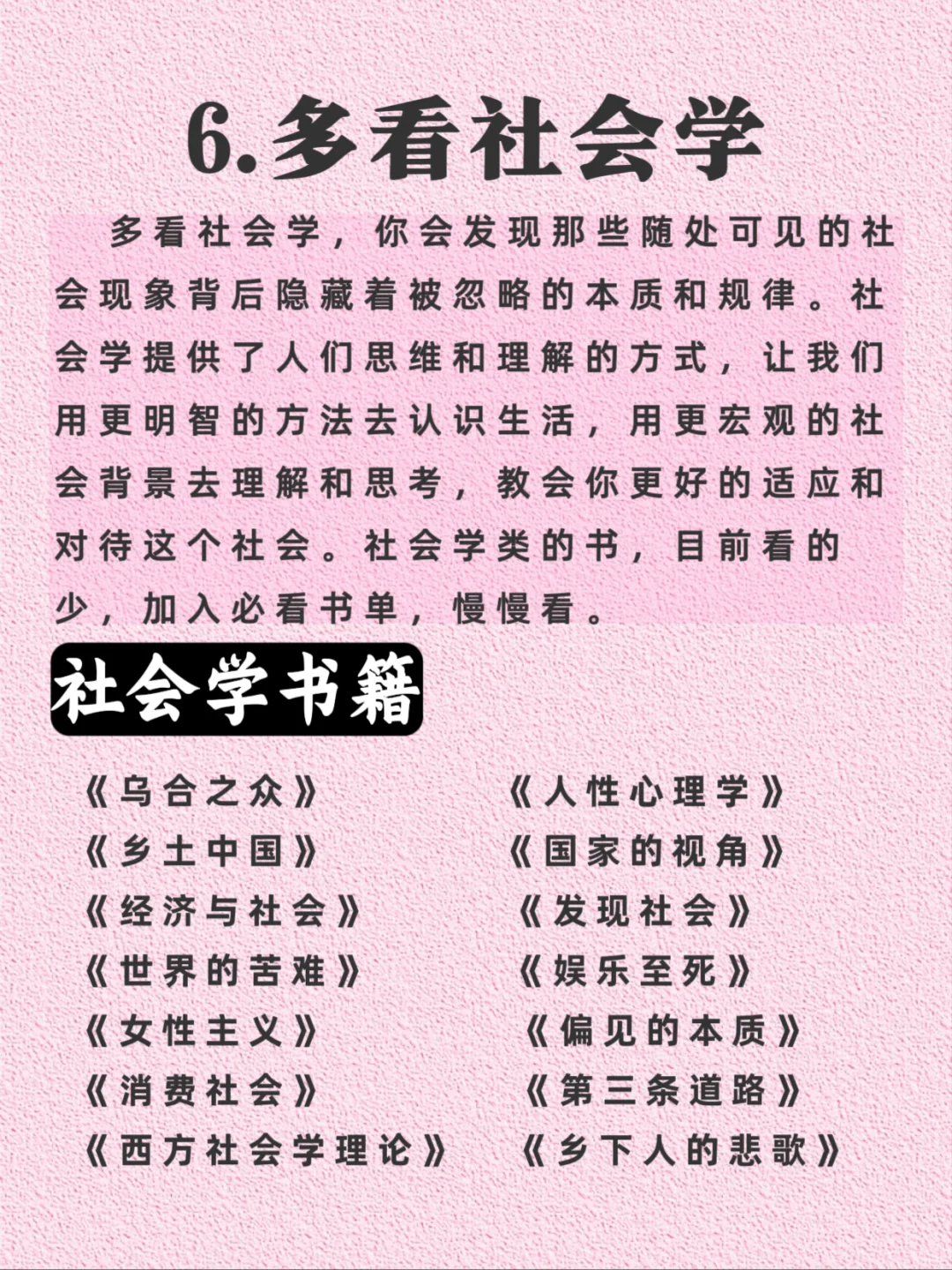 6.多看社会学

多看社会学，你会发现那些随处可见的社会现象背后隐藏着被忽略的本质和规律。社会学提供了人们思维和理解的方式，让我们用更明智的方法去认识生活，用更宏观的社会背景去理解和思考，教会你更好的适应和对待这个社会。社会学类的书，目前看的少，加入必看书单，慢慢看。

社会学书籍

《乌合之众》
《乡土中国》
《经济与社会》
《世界的苦难》
《女性主义》
《消费社会》
《西方社会学理论》

《人性心理学》
《国家的视角》
《发现社会》
《娱乐至死》
《偏见的本质》
《第三条道路》
《乡下人的悲歌》